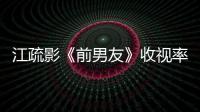 江疏影《前男友》收视率